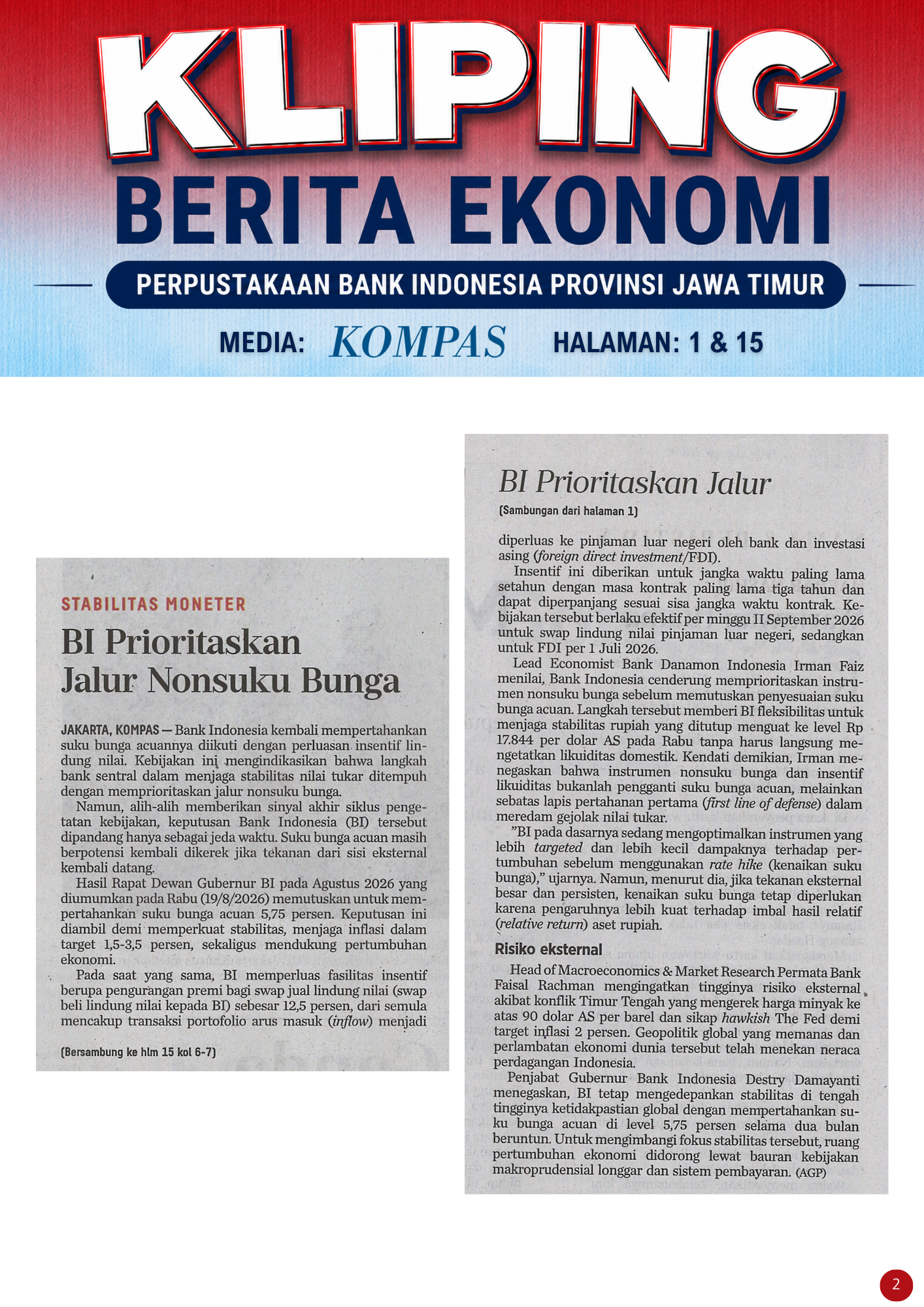 KLIPING

BERITA EKONOMI

PERPUSTAKAAN BANK INDONESIA PROVINSI JAWA TIMUR

MEDIA: KOMPAS HALAMAN: 1 & 15

STABILITAS MONETER

BI Prioritaskan Jalur Nonsuku Bunga

JAKARTA, KOMPAS — Bank Indonesia kembali mempertahankan suku bunga acuannya diikuti dengan perluasan insentif lindung nilai. Kebijakan ini mengindikasikan bahwa langkah bank sentral dalam menjaga stabilitas nilai tukar ditempuh dengan memprioritaskan jalur nonsuku bunga.

Namun, alih-alih memberikan sinyal akhir siklus pengetatan kebijakan, keputusan Bank Indonesia (BI) tersebut dipandang hanya sebagai jeda waktu. Suku bunga acuan masih berpotensi kembali dikerek jika tekanan dari sisi eksternal kembali datang.

Hasil Rapat Dewan Gubernur BI pada Agustus 2026 yang diumumkan pada Rabu (19/8/2026) memutuskan untuk mempertahankan suku bunga acuan 5,75 persen. Keputusan ini diambil demi memperkuat stabilitas, menjaga inflasi dalam target 1,5-3,5 persen, sekaligus mendukung pertumbuhan ekonomi.

Pada saat yang sama, BI memperluas fasilitas insentif berupa pengurangan premi bagi swap jual lindung nilai (swap beli lindung nilai kepada BI) sebesar 12,5 persen, dari semula mencakup transaksi portofolio arus masuk (inflow) menjadi

(Bersambung ke hlm 15 kol 6-7)

BI Prioritaskan Jalur

(Sambungan dari halaman 1)

diperluas ke pinjaman luar negeri oleh bank dan investasi asing (foreign direct investment/FDI).

Insentif ini diberikan untuk jangka waktu paling lama setahun dengan masa kontrak paling lama tiga tahun dan dapat diperpanjang sesuai sisa jangka waktu kontrak. Kebijakan tersebut berlaku efektif per minggu II September 2026 untuk swap lindung nilai pinjaman luar negeri, sedangkan untuk FDI per 1 Juli 2026.

Lead Economist Bank Danamon Indonesia Irman Faiz menilai, Bank Indonesia cenderung memprioritaskan instrumen nonsuku bunga sebelum memutuskan penyesuaian suku bunga acuan. Langkah tersebut memberi BI fleksibilitas untuk menjaga stabilitas rupiah yang ditutup menguat ke level Rp 17.844 per dolar AS pada Rabu tanpa harus langsung mengetatkan likuiditas domestik. Kendati demikian, Irman menegaskan bahwa instrumen nonsuku bunga dan insentif likuiditas bukanlah pengganti suku bunga acuan, melainkan sebatas lapis pertahanan pertama (first line of defense) dalam meredam gejolak nilai tukar.

”BI pada dasarnya sedang mengoptimalkan instrumen yang lebih targeted dan lebih kecil dampaknya terhadap pertumbuhan sebelum menggunakan rate hike (kenaikan suku bunga),” ujarnya. Namun, menurut dia, jika tekanan eksternal besar dan persisten, kenaikan suku bunga tetap diperlukan karena pengaruhnya lebih kuat terhadap imbal hasil relatif (relative return) aset rupiah.

Risiko eksternal

Head of Macroeconomics & Market Research Permata Bank Faisal Rachman mengingatkan tingginya risiko eksternal akibat konflik Timur Tengah yang mengerek harga minyak ke atas 90 dolar AS per barel dan sikap hawkish The Fed demi target inflasi 2 persen. Geopolitik global yang memanas dan perlambatan ekonomi dunia tersebut telah menekan neraca perdagangan Indonesia.

Penjabat Gubernur Bank Indonesia Destry Damayanti menegaskan, BI tetap mengedepankan stabilitas di tengah tingginya ketidakpastian global dengan mempertahankan suku bunga acuan di level 5,75 persen selama dua bulan beruntun. Untuk mengimbangi fokus stabilitas tersebut, ruang pertumbuhan ekonomi didorong lewat bauran kebijakan makroprudensial longgar dan sistem pembayaran. (AGP)

2